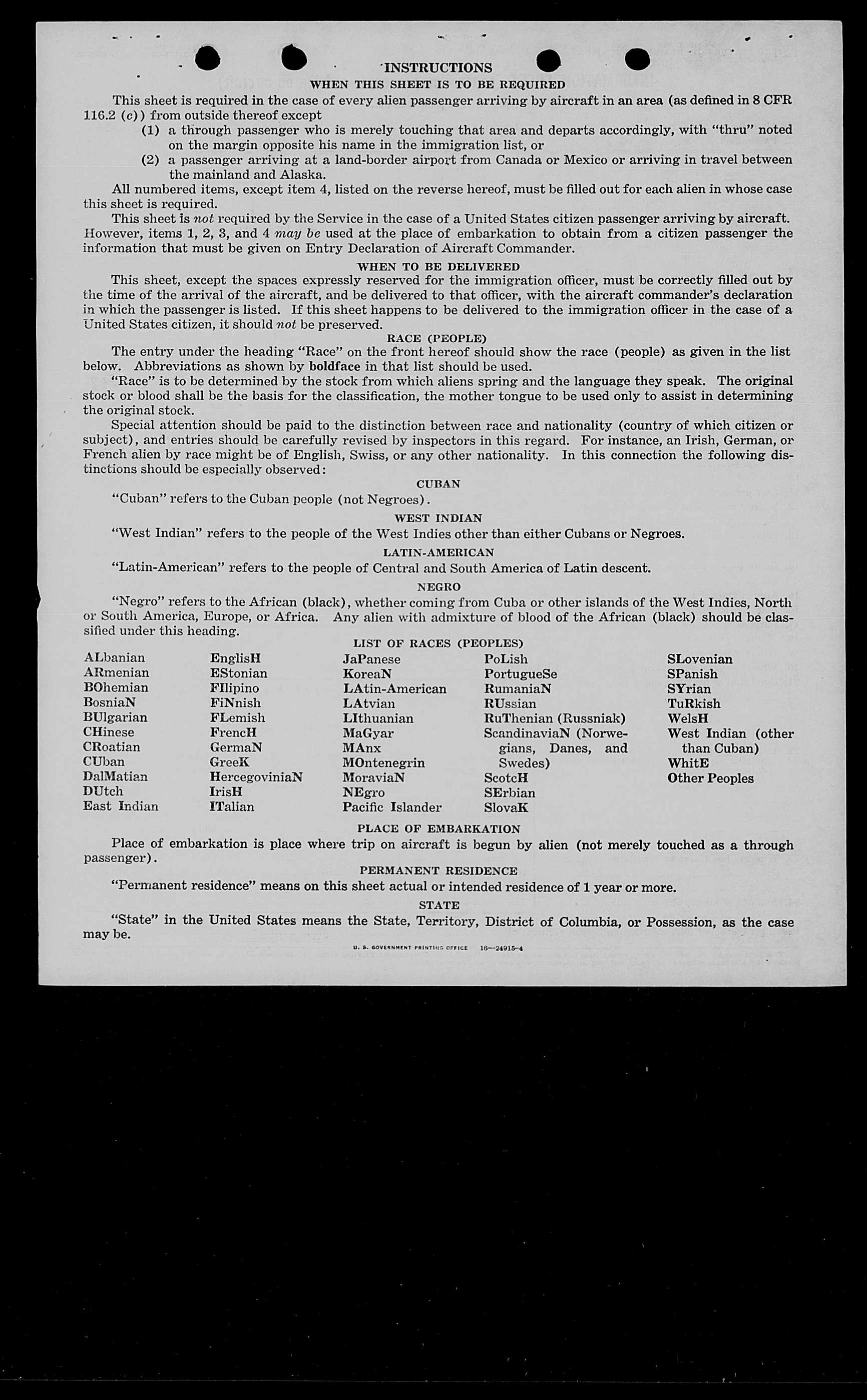 INSTRUCTIONS

WHEN THIS SHEET IS TO BE REQUIRED

This sheet is required in the case of every alien passenger arriving by aircraft in an area (as defined in 8 CFR 116.2 (c)) from outside thereof except

(1) a through passenger who is merely touching that area and departs accordingly, with "thru" noted on the margin opposite his name in the immigration list, or

(2) a passenger arriving at a land-border airport from Canada or Mexico or arriving in travel between the mainland and Alaska.

All numbered items, except item 4, listed on the reverse hereof, must be filled out for each alien in whose case this sheet is required.

This sheet is not required by the Service in the case of a United States citizen passenger arriving by aircraft. However, items 1, 2, 3, and 4 may be used at the place of embarkation to obtain from a citizen passenger the information that must be given on Entry Declaration of Aircraft Commander.

WHEN TO BE DELIVERED

This sheet, except the spaces expressly reserved for the immigration officer, must be correctly filled out by the time of the arrival of the aircraft, and be delivered to that officer, with the aircraft commander's declaration in which the passenger is listed. If this sheet happens to be delivered to the immigration officer in the case of a United States citizen, it should not be preserved.

RACE (PEOPLE)

The entry under the heading "Race" on the front hereof should show the race (people) as given in the list below. Abbreviations as shown by boldface in that list should be used.

"Race" is to be determined by the stock from which aliens spring and the language they speak. The original stock or blood shall be the basis for the classification, the mother tongue to be used only to assist in determining the original stock.

Special attention should be paid to the distinction between race and nationality (country of which citizen or subject), and entries should be carefully revised by inspectors in this regard. For instance, an Irish, German, or French alien by race might be of English, Swiss, or any other nationality. In this connection the following distinctions should be especially observed:

CUBAN

"Cuban" refers to the Cuban people (not Negroes).

WEST INDIAN

"West Indian" refers to the people of the West Indies other than either Cubans or Negroes.

LATIN-AMERICAN

"Latin-American" refers to the people of Central and South America of Latin descent.

NEGRO

"Negro" refers to the African (black), whether coming from Cuba or other islands of the West Indies, North or South America, Europe, or Africa. Any alien with admixture of blood of the African (black) should be classified under this heading.

LIST OF RACES (PEOPLES)

ALbanian
ARmenian
BOhemian
BosniaN
BUlgarian
CHinese
CRoatian
CUban
DalMatian
DUtch
East Indian

EnglisH
EStonian
FIlipino
FiNnish
FLemish
FrencH
GermaN
GreeK
HercegoviniaN
IrisH
ITalian

JaPanese
KoreaN
LAtin-American
LAtvian
LIthuanian
MaGyar
MAnx
MOntenegrin
MoraviaN
NEgro
Pacific Islander

PoLish
PortugueSe
RumaniaN
RUssian
RuThenian (Russniak)
ScandinaviaN (Norwegians, Danes, and Swedes)
ScotcH
SErbian
SlovaK

SLovenian
SPanish
SYrian
TuRkish
WelsH
West Indian (other than Cuban)
WhitE
Other Peoples

PLACE OF EMBARKATION

Place of embarkation is place where trip on aircraft is begun by alien (not merely touched as a through passenger).

PERMANENT RESIDENCE

"Permanent residence" means on this sheet actual or intended residence of 1 year or more.

STATE

"State" in the United States means the State, Territory, District of Columbia, or Possession, as the case may be.

U. S. GOVERNMENT PRINTING OFFICE 16—24915-4